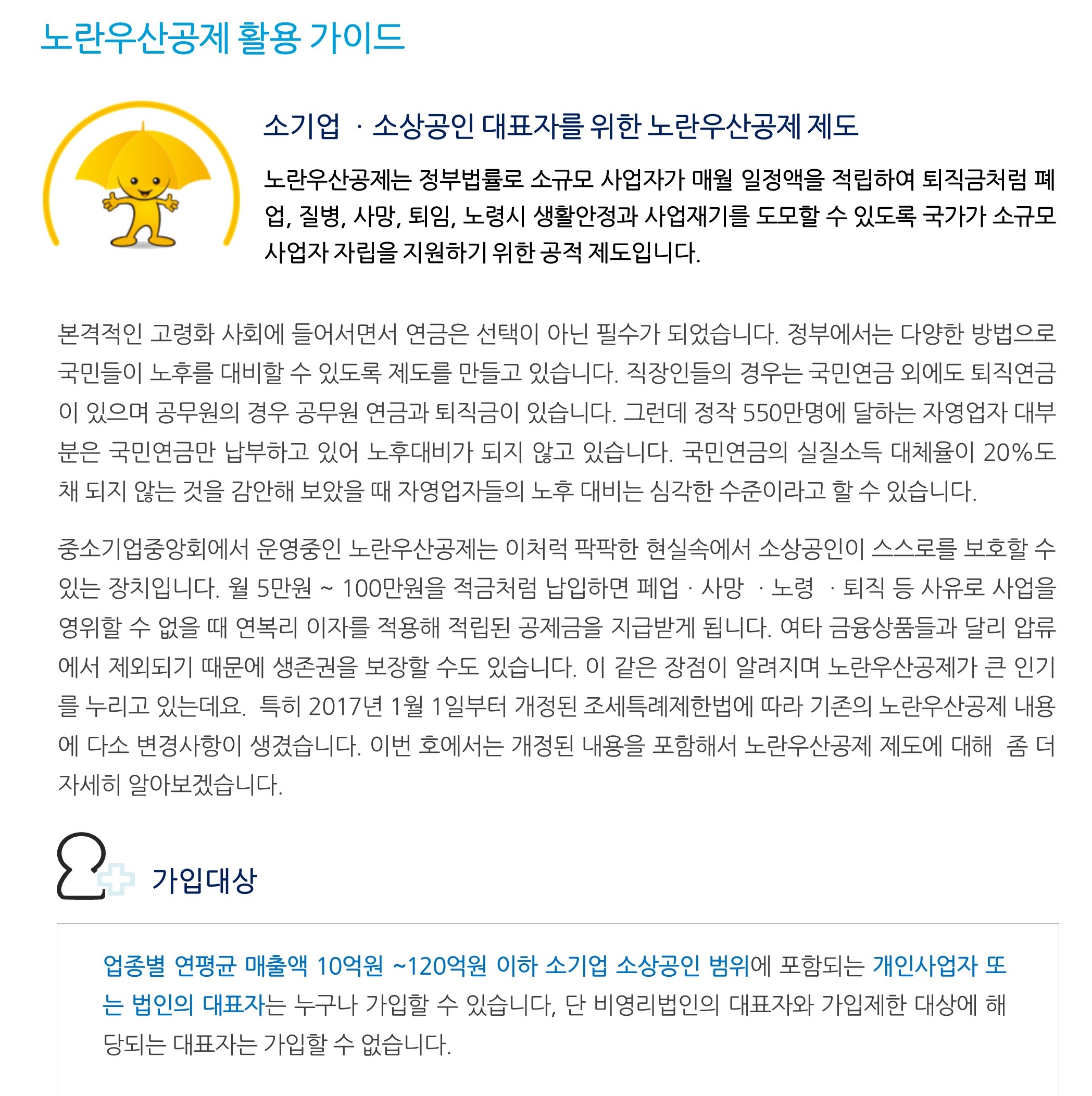 노란우산공제 활용 가이드

소기업 · 소상공인 대표자를 위한 노란우산공제 제도

노란우산공제는 정부법률로 소규모 사업자가 매월 일정액을 적립하여 퇴직금처럼 폐업, 질병, 사망, 퇴임, 노령시 생활안정과 사업재기를 도모할 수 있도록 국가가 소규모 사업자 자립을 지원하기 위한 공적 제도입니다.

본격적인 고령화 사회에 들어서면서 연금은 선택이 아닌 필수가 되었습니다. 정부에서는 다양한 방법으로 국민들이 노후를 대비할 수 있도록 제도를 만들고 있습니다. 직장인들의 경우는 국민연금 외에도 퇴직연금이 있으며 공무원의 경우 공무원 연금과 퇴직금이 있습니다. 그런데 정작 550만명에 달하는 자영업자 대부분은 국민연금만 납부하고 있어 노후대비가 되지 않고 있습니다. 국민연금의 실질소득 대체율이 20%도 채 되지 않는 것을 감안해 보았을 때 자영업자들의 노후 대비는 심각한 수준이라고 할 수 있습니다.

중소기업중앙회에서 운영중인 노란우산공제는 이처럼 팍팍한 현실속에서 소상공인이 스스로를 보호할 수 있는 장치입니다. 월 5만원 ~ 100만원을 적금처럼 납입하면 폐업 · 사망 · 노령 · 퇴직 등 사유로 사업을 영위할 수 없을 때 연복리 이자를 적용해 적립된 공제금을 지급받게 됩니다. 여타 금융상품들과 달리 압류에서 제외되기 때문에 생존권을 보장할 수도 있습니다. 이 같은 장점이 알려지며 노란우산공제가 큰 인기를 누리고 있는데요. 특히 2017년 1월 1일부터 개정된 조세특례제한법에 따라 기존의 노란우산공제 내용에 다소 변경사항이 생겼습니다. 이번 호에서는 개정된 내용을 포함해서 노란우산공제 제도에 대해 좀 더 자세히 알아보겠습니다.

가입대상

업종별 연평균 매출액 10억원 ~120억원 이하 소기업 소상공인 범위에 포함되는 개인사업자 또는 법인의 대표자는 누구나 가입할 수 있습니다, 단 비영리법인의 대표자와 가입제한 대상에 해당되는 대표자는 가입할 수 없습니다.